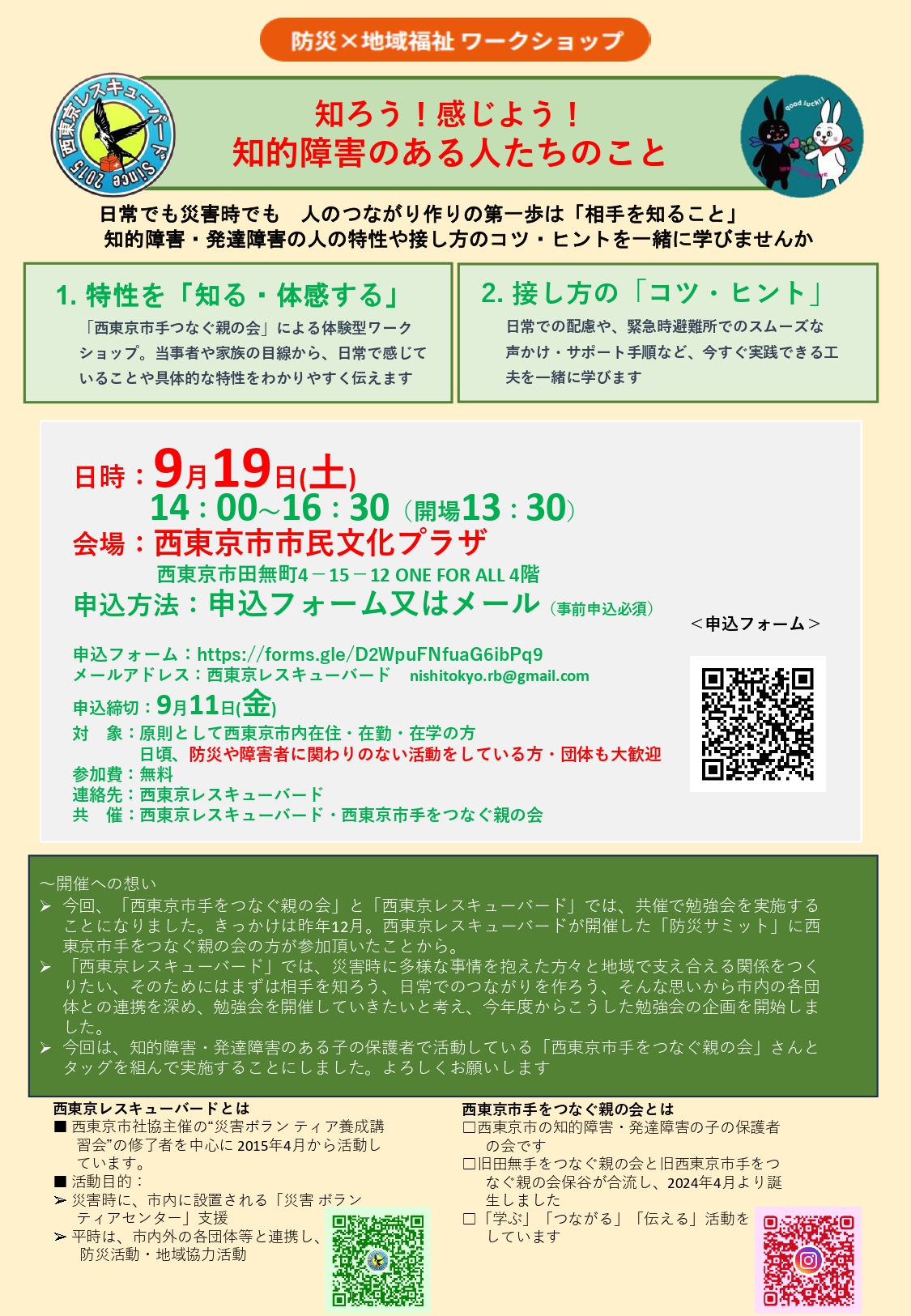 防災×地域福祉 ワークショップ

西東京レスキューバード Since 2015

知ろう！感じよう！
知的障害のある人たちのこと

good luck!!

日常でも災害時でも　人のつながり作りの第一歩は「相手を知ること」
知的障害・発達障害の人の特性や接し方のコツ・ヒントを一緒に学びませんか

1. 特性を「知る・体感する」
「西東京市手つなぐ親の会」による体験型ワークショップ。当事者や家族の目線から、日常で感じていることや具体的な特性をわかりやすく伝えます

2. 接し方の「コツ・ヒント」
日常での配慮や、緊急時避難所でのスムーズな声かけ・サポート手順など、今すぐ実践できる工夫を一緒に学びます

日時：9月19日(土)
14：00~16：30（開場13：30）
会場：西東京市市民文化プラザ
西東京市田無町4－15－12 ONE FOR ALL 4階
申込方法：申込フォーム又はメール（事前申込必須）
＜申込フォーム＞
申込フォーム：https://forms.gle/D2WpuFNfuaG6ibPq9
メールアドレス：西東京レスキューバード　nishitokyo.rb@gmail.com
申込締切：9月11日(金)
対　象：原則として西東京市内在住・在勤・在学の方
日頃、防災や障害者に関わりのない活動をしている方・団体も大歓迎
参加費：無料
連絡先：西東京レスキューバード
共　催：西東京レスキューバード・西東京市手をつなぐ親の会

～開催への想い
➢ 今回、「西東京市手をつなぐ親の会」と「西東京レスキューバード」では、共催で勉強会を実施することになりました。きっかけは昨年12月。西東京レスキューバードが開催した「防災サミット」に西東京市手をつなぐ親の会の方が参加頂いたことから。
➢ 「西東京レスキューバード」では、災害時に多様な事情を抱えた方々と地域で支え合える関係をつくりたい、そのためにはまずは相手を知ろう、日常でのつながりを作ろう、そんな思いから市内の各団体との連携を深め、勉強会を開催していきたいと考え、今年度からこうした勉強会の企画を開始しました。
➢ 今回は、知的障害・発達障害のある子の保護者で活動している「西東京市手をつなぐ親の会」さんとタッグを組んで実施することにしました。よろしくお願いします

西東京レスキューバードとは
■ 西東京市社協主催の“災害ボラン ティア養成講習会”の修了者を中心に 2015年4月から活動しています。
■ 活動目的：
➢ 災害時に、市内に設置される「災害 ボランティアセンター」支援
➢ 平時は、市内外の各団体等と連携し、防災活動・地域協力活動

西東京市手をつなぐ親の会とは
□西東京市の知的障害・発達障害の子の保護者の会です
□旧田無手をつなぐ親の会と旧西東京市手をつなぐ親の会保谷が合流し、2024年4月より誕生しました
□「学ぶ」「つながる」「伝える」活動をしています